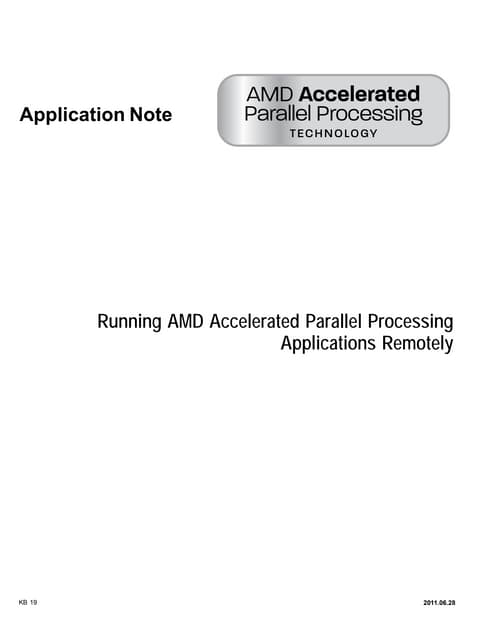 Application Note

AMD Accelerated Parallel Processing TECHNOLOGY

Running AMD Accelerated Parallel Processing Applications Remotely

KB 19

2011.06.28